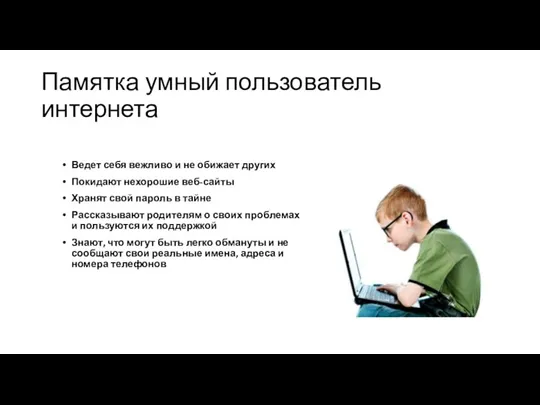 Памятка умный пользователь интернета

• Ведет себя вежливо и не обижает других
• Покидают нехорошие веб-сайты
• Хранят свой пароль в тайне
• Рассказывают родителям о своих проблемах и пользуются их поддержкой
• Знают, что могут быть легко обмануты и не сообщают свои реальные имена, адреса и номера телефонов